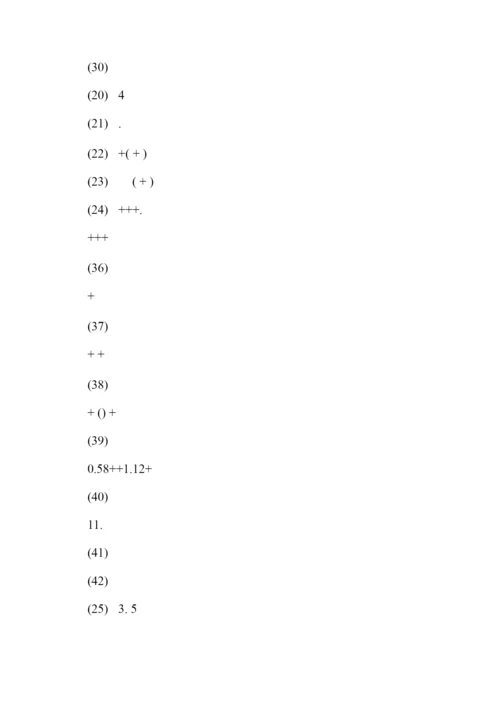 (30)

(20) 4

(21) .

(22) +( + )

(23) ( + )

(24) +++.

+++

(36)

+

(37)

+ +

(38)

+ () +

(39)

0.58++1.12+

(40)

11.

(41)

(42)

(25) 3. 5